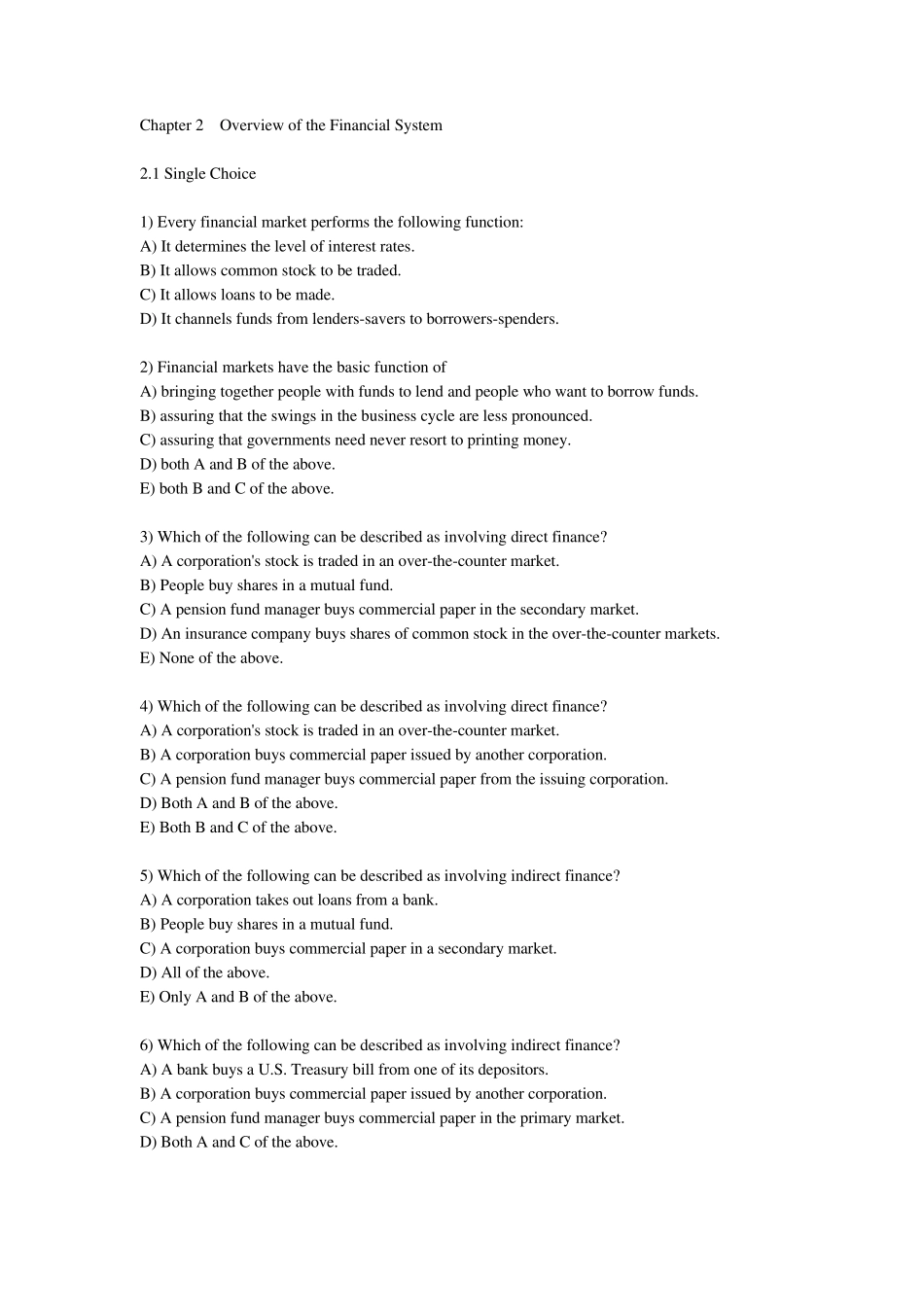 Chapter 2 Overview of the Financial System

2.1 Single Choice

1) Every financial market performs the following function:
A) It determines the level of interest rates.
B) It allows common stock to be traded.
C) It allows loans to be made.
D) It channels funds from lenders-savers to borrowers-spenders.

2) Financial markets have the basic function of
A) bringing together people with funds to lend and people who want to borrow funds.
B) assuring that the swings in the business cycle are less pronounced.
C) assuring that governments need never resort to printing money.
D) both A and B of the above.
E) both B and C of the above.

3) Which of the following can be described as involving direct finance?
A) A corporation's stock is traded in an over-the-counter market.
B) People buy shares in a mutual fund.
C) A pension fund manager buys commercial paper in the secondary market.
D) An insurance company buys shares of common stock in the over-the-counter markets.
E) None of the above.

4) Which of the following can be described as involving direct finance?
A) A corporation's stock is traded in an over-the-counter market.
B) A corporation buys commercial paper issued by another corporation.
C) A pension fund manager buys commercial paper from the issuing corporation.
D) Both A and B of the above.
E) Both B and C of the above.

5) Which of the following can be described as involving indirect finance?
A) A corporation takes out loans from a bank.
B) People buy shares in a mutual fund.
C) A corporation buys commercial paper in a secondary market.
D) All of the above.
E) Only A and B of the above.

6) Which of the following can be described as involving indirect finance?
A) A bank buys a U.S. Treasury bill from one of its depositors.
B) A corporation buys commercial paper issued by another corporation.
C) A pension fund manager buys commercial paper in the primary market.
D) Both A and C of the above.